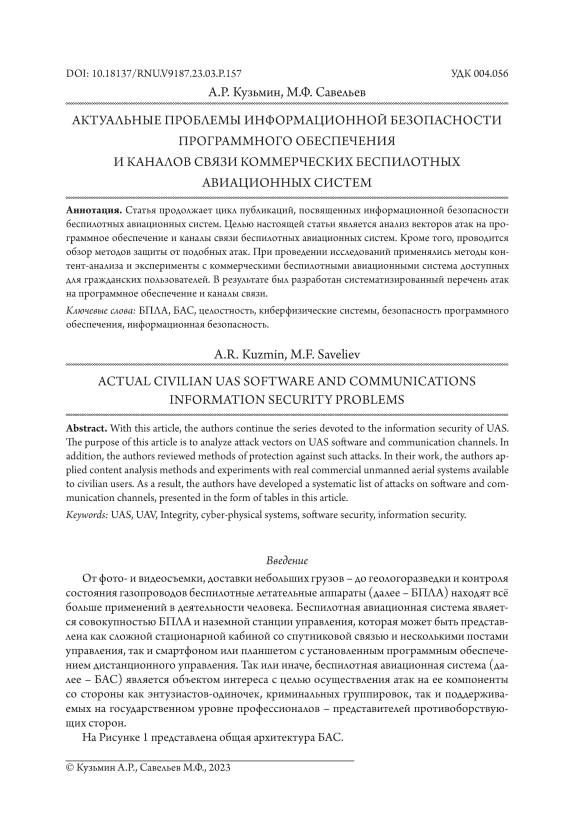 DOI: 10.18137/RNU.V9187.23.03.P.157 УДК 004.056

А.Р. Кузьмин, М.Ф. Савельев

АКТУАЛЬНЫЕ ПРОБЛЕМЫ ИНФОРМАЦИОННОЙ БЕЗОПАСНОСТИ ПРОГРАММНОГО ОБЕСПЕЧЕНИЯ И КАНАЛОВ СВЯЗИ КОММЕРЧЕСКИХ БЕСПИЛОТНЫХ АВИАЦИОННЫХ СИСТЕМ

**Аннотация.** Статья продолжает цикл публикаций, посвященных информационной безопасности беспилотных авиационных систем. Целью настоящей статьи является анализ векторов атак на программное обеспечение и каналы связи беспилотных авиационных систем. Кроме того, проводится обзор методов защиты от подобных атак. При проведении исследований применялись методы контент-анализа и эксперименты с коммерческими беспилотными авиационными система доступных для гражданских пользователей. В результате был разработан систематизированный перечень атак на программное обеспечение и каналы связи.

*Ключевые слова:* БПЛА, БАС, целостность, киберфизические системы, безопасность программного обеспечения, информационная безопасность.

A.R. Kuzmin, M.F. Saveliev

ACTUAL CIVILIAN UAS SOFTWARE AND COMMUNICATIONS INFORMATION SECURITY PROBLEMS

**Abstract.** With this article, the authors continue the series devoted to the information security of UAS. The purpose of this article is to analyze attack vectors on UAS software and communication channels. In addition, the authors reviewed methods of protection against such attacks. In their work, the authors applied content analysis methods and experiments with real commercial unmanned aerial systems available to civilian users. As a result, the authors have developed a systematic list of attacks on software and communication channels, presented in the form of tables in this article.

*Keywords:* UAS, UAV, Integrity, cyber-physical systems, software security, information security.

*Введение*

От фото- и видеосъемки, доставки небольших грузов – до геологоразведки и контроля состояния газопроводов беспилотные летательные аппараты (далее – БПЛА) находят всё больше применений в деятельности человека. Беспилотная авиационная система является совокупностью БПЛА и наземной станции управления, которая может быть представлена как сложной стационарной кабиной со спутниковой связью и несколькими постами управления, так и смартфоном или планшетом с установленным программным обеспечением дистанционного управления. Так или иначе, беспилотная авиационная система (далее – БАС) является объектом интереса с целью осуществления атак на ее компоненты со стороны как энтузиастов-одиночек, криминальных группировок, так и поддерживаемых на государственном уровне профессионалов – представителей противоборствующих сторон.

На Рисунке 1 представлена общая архитектура БАС.

© Кузьмин А.Р., Савельев М.Ф., 2023